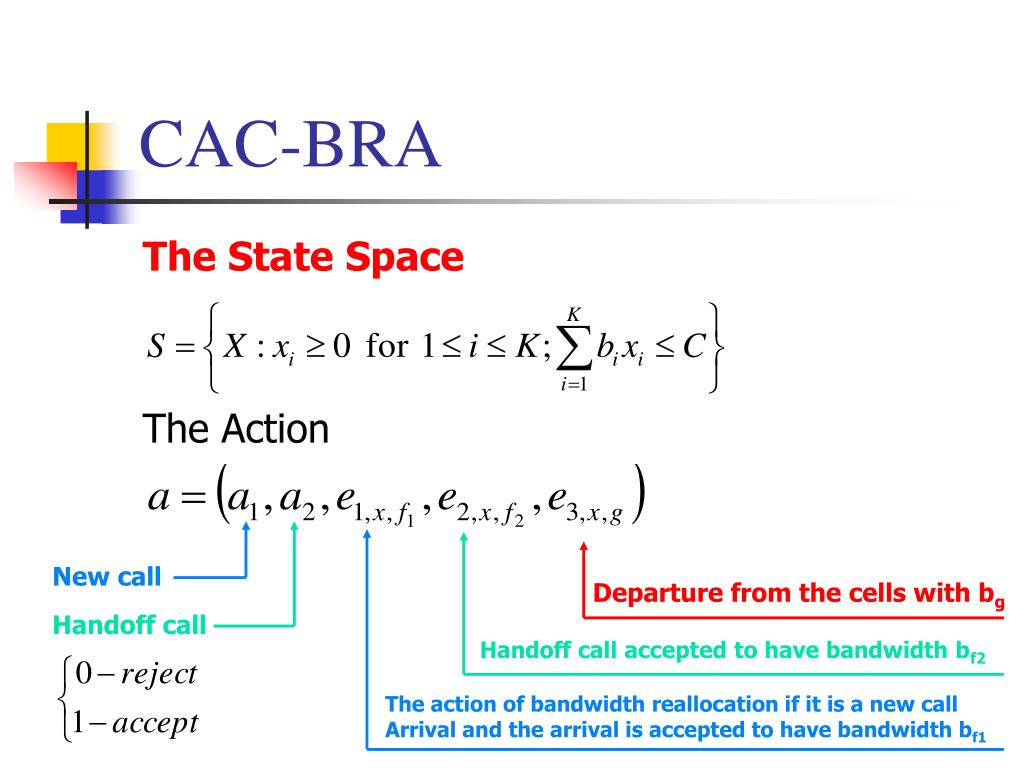 CAC-BRA

The State Space

$S = \left\{ X : x_i \geq 0 \text{ for } 1 \leq i \leq K; \sum_{i=1}^{K} b_i x_i \leq C \right\}$

The Action

$a = \left( a_1, a_2, e_{1,x,f_1}, e_{2,x,f_2}, e_{3,x,g} \right)$

New call

Handoff call

$\begin{cases} 0 - reject \\ 1 - accept \end{cases}$

Departure from the cells with $b_g$

Handoff call accepted to have bandwidth $b_{f2}$

The action of bandwidth reallocation if it is a new call Arrival and the arrival is accepted to have bandwidth $b_{f1}$